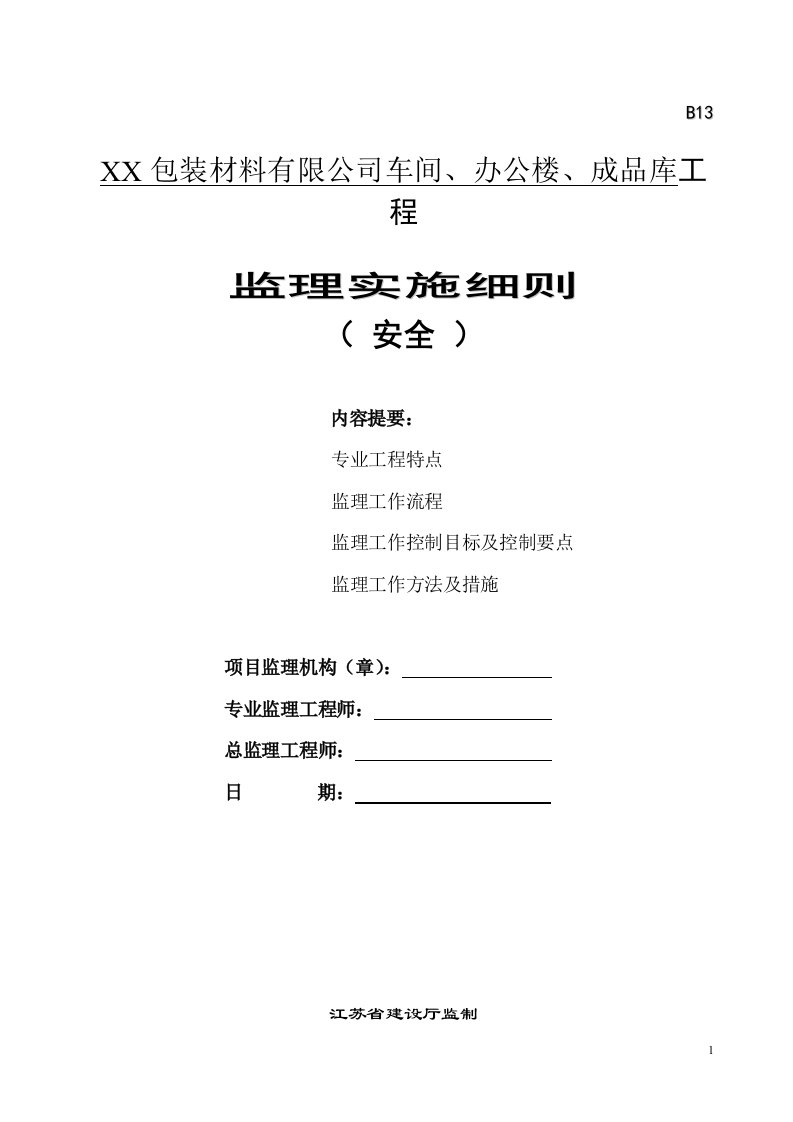 B13

XX 包装材料有限公司车间、办公楼、成品库工程

监理实施细则
（ 安全 ）

内容提要：

专业工程特点

监理工作流程

监理工作控制目标及控制要点

监理工作方法及措施

项目监理机构（章）：

专业监理工程师：

总监理工程师：

日　　期：

江苏省建设厅监制

1